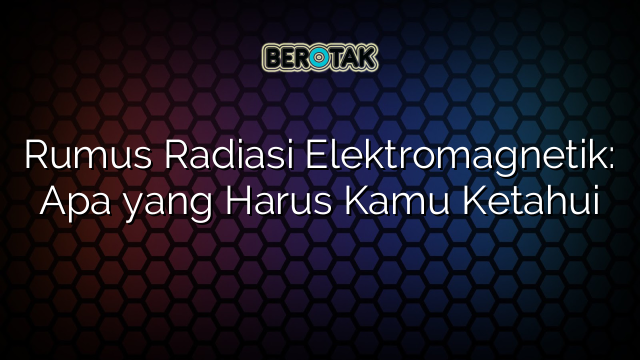 BEROTAK

Rumus Radiasi Elektromagnetik: Apa yang Harus Kamu Ketahui